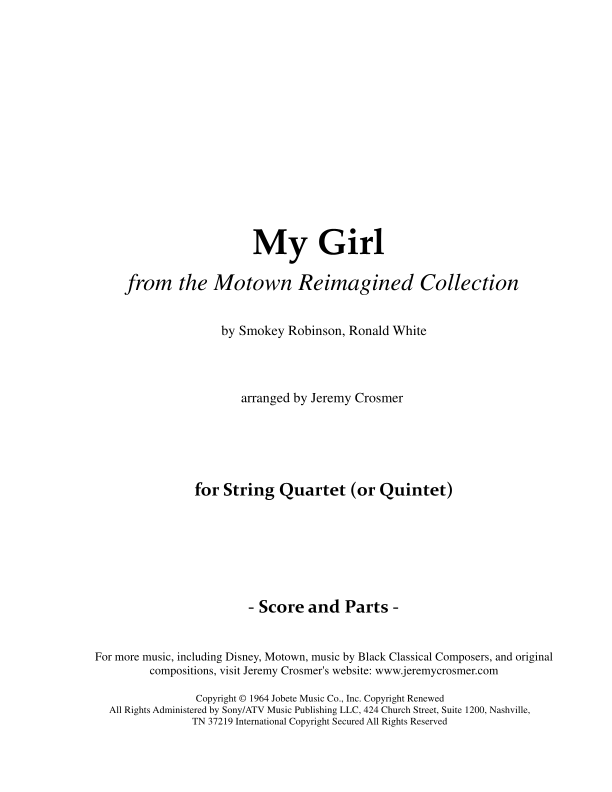 My Girl

from the Motown Reimagined Collection

by Smokey Robinson, Ronald White

arranged by Jeremy Crosmer

for String Quartet (or Quintet)

- Score and Parts -

For more music, including Disney, Motown, music by Black Classical Composers, and original compositions, visit Jeremy Crosmer's website: www.jeremycrosmer.com

Copyright © 1964 Jobete Music Co., Inc. Copyright Renewed
All Rights Administered by Sony/ATV Music Publishing LLC, 424 Church Street, Suite 1200, Nashville, TN 37219 International Copyright Secured All Rights Reserved